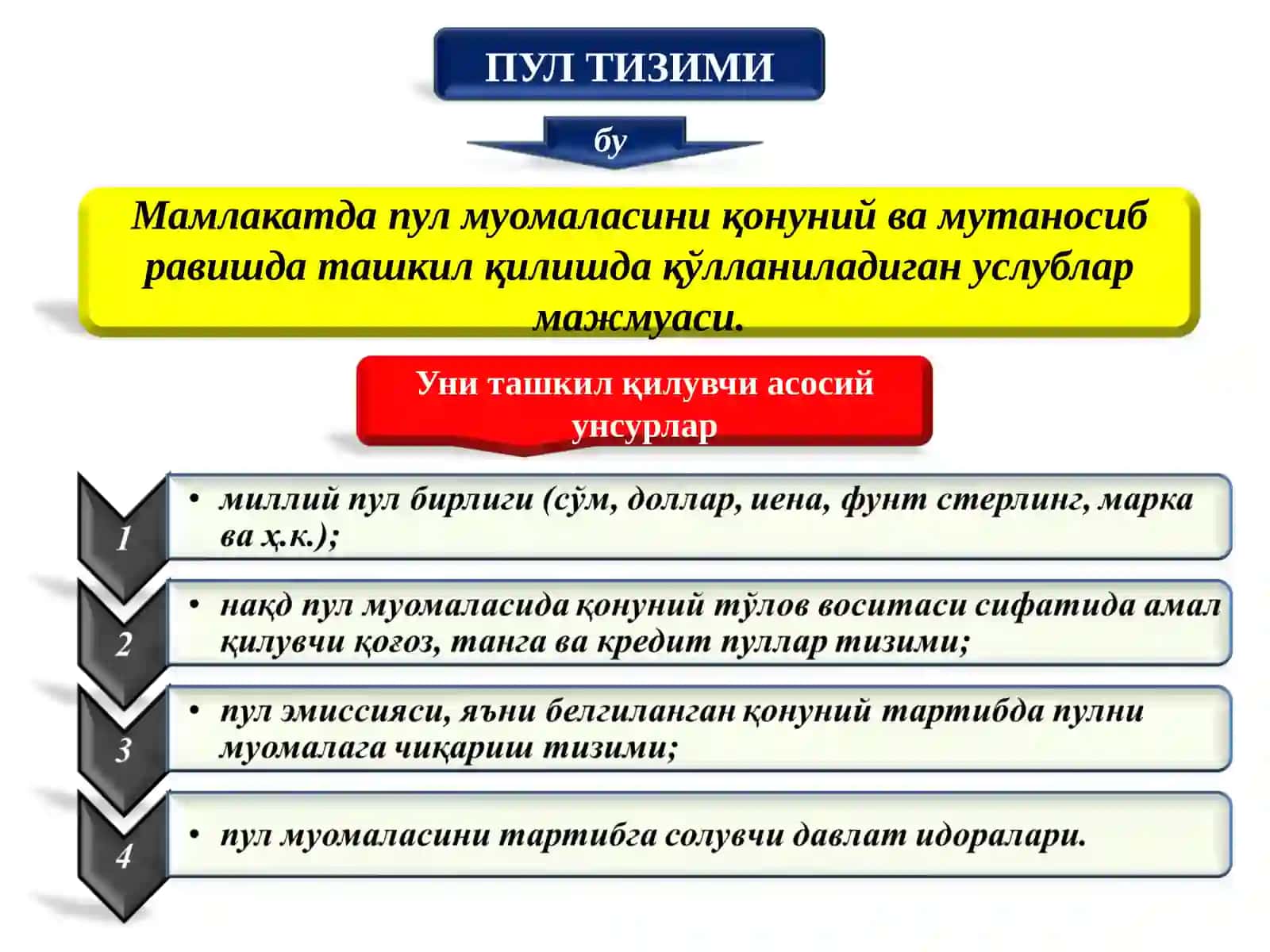 ПУЛ ТИЗИМИ

бу

Мамлакатда пул муомаласини қонуний ва мутаносиб равишда ташкил қилишда қўлланиладиган услублар мажмуаси.

Уни ташкил қилувчи асосий унсурлар

1
• миллий пул бирлиги (сўм, доллар, иена, фунт стерлинг, марка ва ҳ.к.);

2
• нақд пул муомаласида қонуний тўлов воситаси сифатида амал қилувчи қоғоз, танга ва кредит пуллар тизими;

3
• пул эмиссияси, яъни белгиланган қонуний тартибда пулни муомалага чиқариш тизими;

4
• пул муомаласини тартибга солувчи давлат идоралари.